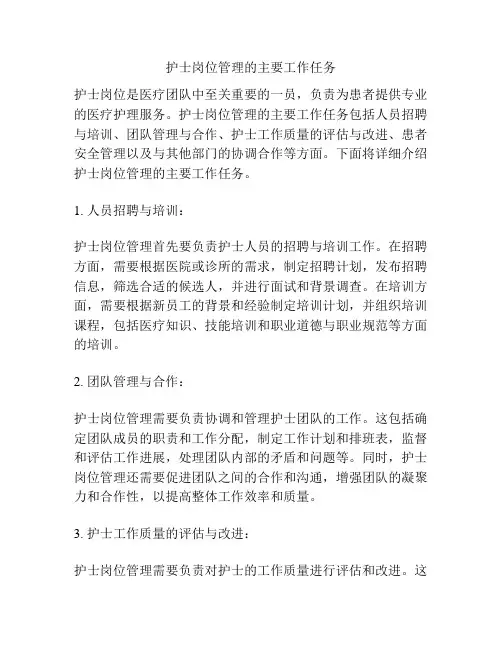 护士岗位管理的主要工作任务

护士岗位是医疗团队中至关重要的一员，负责为患者提供专业的医疗护理服务。护士岗位管理的主要工作任务包括人员招聘与培训、团队管理与合作、护士工作质量的评估与改进、患者安全管理以及与其他部门的协调合作等方面。下面将详细介绍护士岗位管理的主要工作任务。

1. 人员招聘与培训：

护士岗位管理首先要负责护士人员的招聘与培训工作。在招聘方面，需要根据医院或诊所的需求，制定招聘计划，发布招聘信息，筛选合适的候选人，并进行面试和背景调查。在培训方面，需要根据新员工的背景和经验制定培训计划，并组织培训课程，包括医疗知识、技能培训和职业道德与职业规范等方面的培训。

2. 团队管理与合作：

护士岗位管理需要负责协调和管理护士团队的工作。这包括确定团队成员的职责和工作分配，制定工作计划和排班表，监督和评估工作进展，处理团队内部的矛盾和问题等。同时，护士岗位管理还需要促进团队之间的合作和沟通，增强团队的凝聚力和合作性，以提高整体工作效率和质量。

3. 护士工作质量的评估与改进：

护士岗位管理需要负责对护士的工作质量进行评估和改进。这